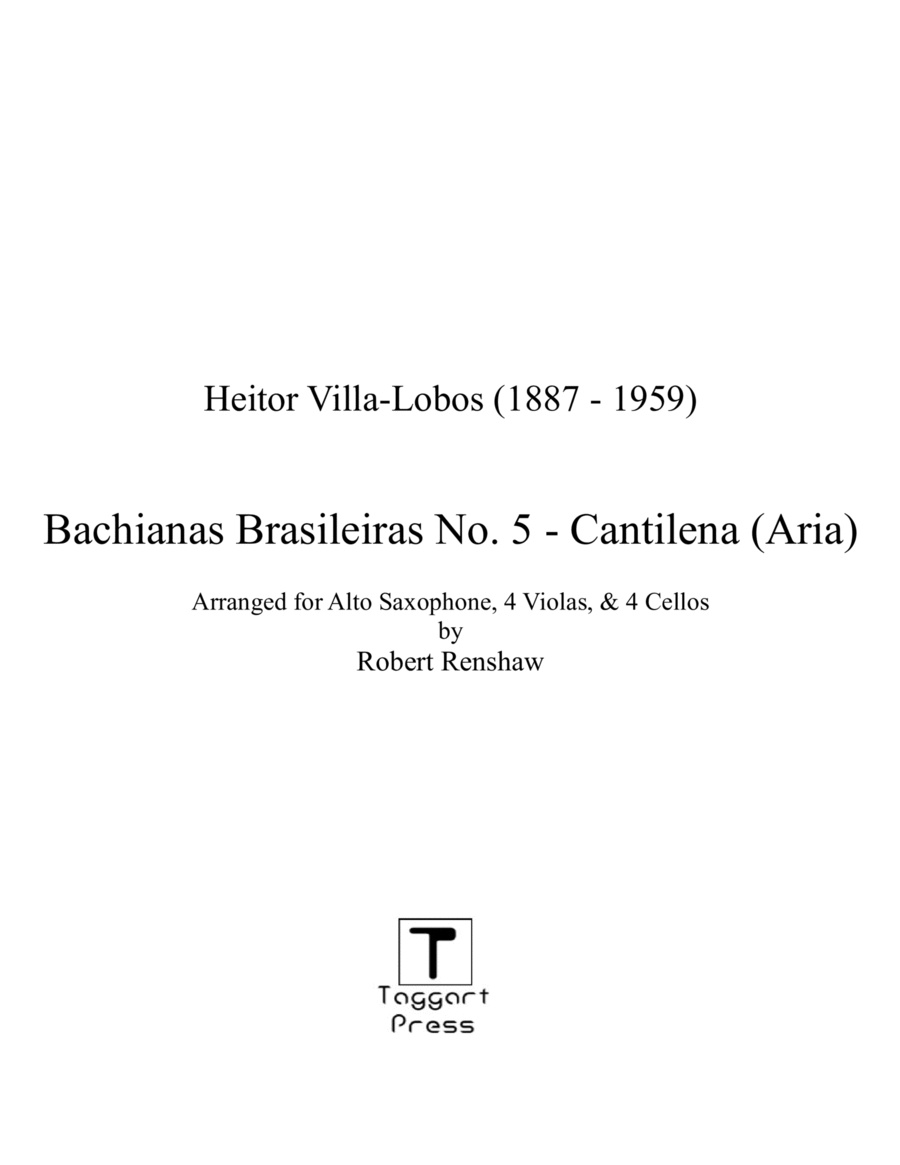 Heitor Villa-Lobos (1887 - 1959)

Bachianas Brasileiras No. 5 - Cantilena (Aria)

Arranged for Alto Saxophone, 4 Violas, & 4 Cellos
by
Robert Renshaw

T
Taggart
Press